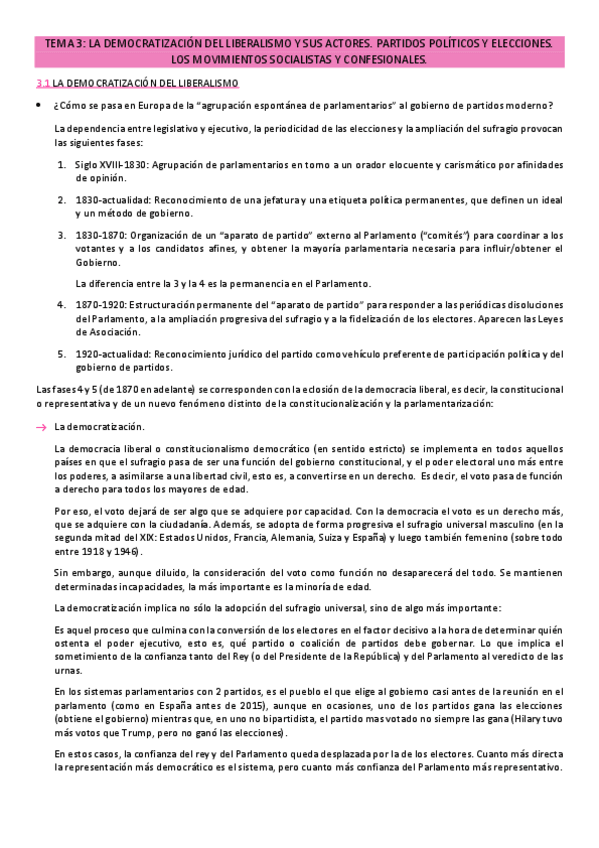 TEMA 3: LA DEMOCRATIZACIÓN DEL LIBERALISMO Y SUS ACTORES. PARTIDOS POLÍTICOS Y ELECCIONES. LOS MOVIMIENTOS SOCIALISTAS Y CONFESIONALES.

3.1 LA DEMOCRATIZACIÓN DEL LIBERALISMO

• ¿Cómo se pasa en Europa de la "agrupación espontánea de parlamentarios" al gobierno de partidos moderno?

La dependencia entre legislativo y ejecutivo, la periodicidad de las elecciones y la ampliación del sufragio provocan las siguientes fases:

1. Siglo XVIII-1830: Agrupación de parlamentarios en torno a un orador elocuente y carismático por afinidades de opinión.

2. 1830-actualidad: Reconocimiento de una jefatura y una etiqueta política permanentes, que definen un ideal y un método de gobierno.

3. 1830-1870: Organización de un "aparato de partido" externo al Parlamento ("comités") para coordinar a los votantes y a los candidatos afines, y obtener la mayoría parlamentaria necesaria para influir/obtener el Gobierno.

La diferencia entre la 3 y la 4 es la permanencia en el Parlamento.

4. 1870-1920: Estructuración permanente del "aparato de partido" para responder a las periódicas disoluciones del Parlamento, a la ampliación progresiva del sufragio y a la fidelización de los electores. Aparecen las Leyes de Asociación.

5. 1920-actualidad: Reconocimiento jurídico del partido como vehículo preferente de participación política y del gobierno de partidos.

Las fases 4 y 5 (de 1870 en adelante) se corresponden con la eclosión de la democracia liberal, es decir, la constitucional o representativa y de un nuevo fenómeno distinto de la constitucionalización y la parlamentarización:

→ La democratización.

La democracia liberal o constitucionalismo democrático (en sentido estricto) se implementa en todos aquellos países en que el sufragio pasa de ser una función del gobierno constitucional, y el poder electoral uno más entre los poderes, a asimilarse a una libertad civil, esto es, a convertirse en un derecho. Es decir, el voto pasa de función a derecho para todos los mayores de edad.

Por eso, el voto dejará de ser algo que se adquiere por capacidad. Con la democracia el voto es un derecho más, que se adquiere con la ciudadanía. Además, se adopta de forma progresiva el sufragio universal masculino (en la segunda mitad del XIX: Estados Unidos, Francia, Alemania, Suiza y España) y luego también femenino (sobre todo entre 1918 y 1946).

Sin embargo, aunque diluido, la consideración del voto como función no desaparecerá del todo. Se mantienen determinadas incapacidades, la más importante es la minoría de edad.

La democratización implica no sólo la adopción del sufragio universal, sino de algo más importante:

Es aquel proceso que culmina con la conversión de los electores en el factor decisivo a la hora de determinar quién ostenta el poder ejecutivo, esto es, qué partido o coalición de partidos debe gobernar. Lo que implica el sometimiento de la confianza tanto del Rey (o del Presidente de la República) y del Parlamento al veredicto de las urnas.

En los sistemas parlamentarios con 2 partidos, es el pueblo el que elige al gobierno casi antes de la reunión en el parlamento (como en España antes de 2015), aunque en ocasiones, uno de los partidos gana las elecciones (obtiene el gobierno) mientras que, en uno no bipartidista, el partido mas votado no siempre las gana (Hilary tuvo más votos que Trump, pero no ganó las elecciones).

En estos casos, la confianza del rey y del Parlamento queda desplazada por la de los electores. Cuanto más directa la representación más democrático es el sistema, pero cuanto más confianza del Parlamento más representativo.